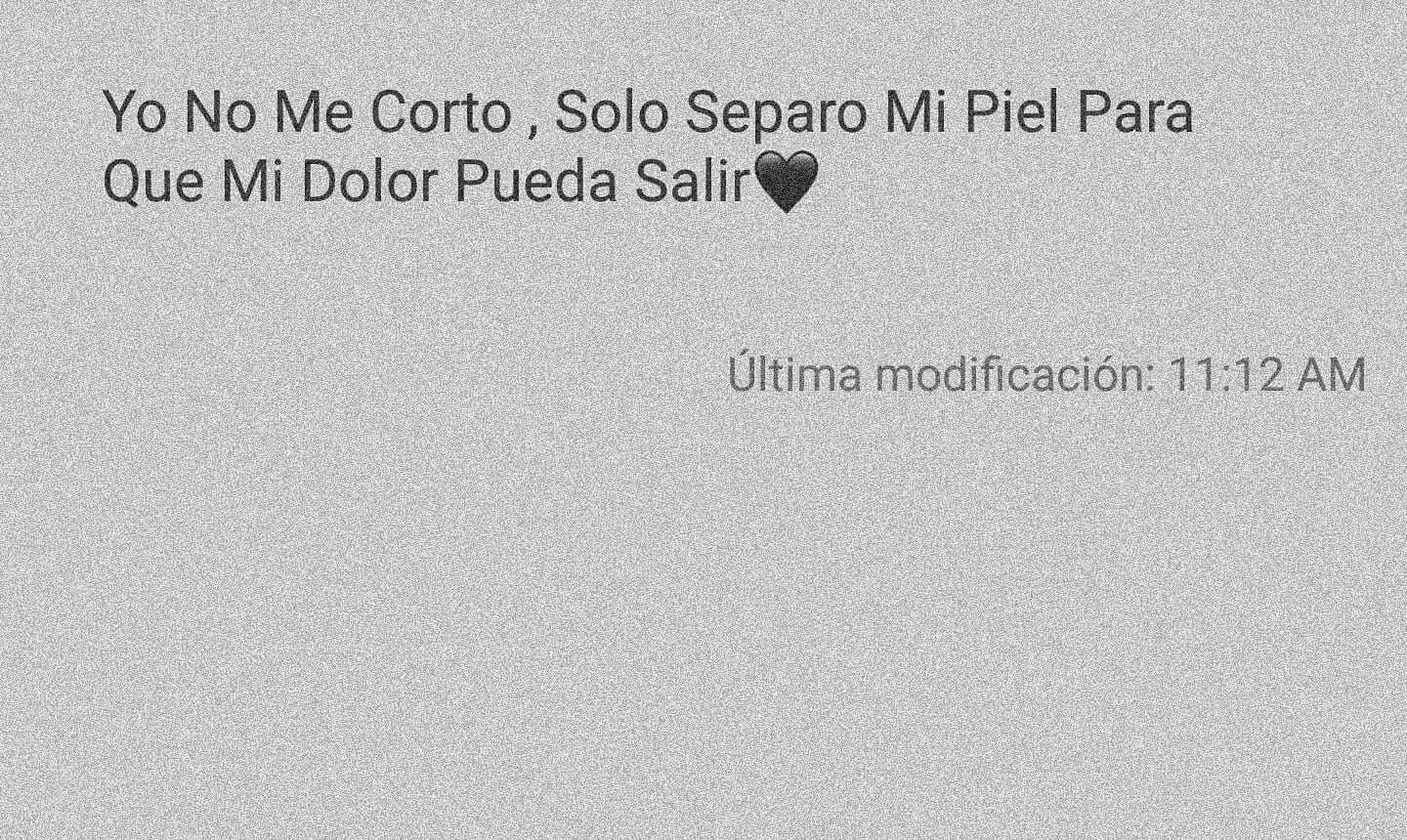 Yo No Me Corto , Solo Separo Mi Piel Para Que Mi Dolor Pueda Salir🖤

Última modificación: 11:12 AM